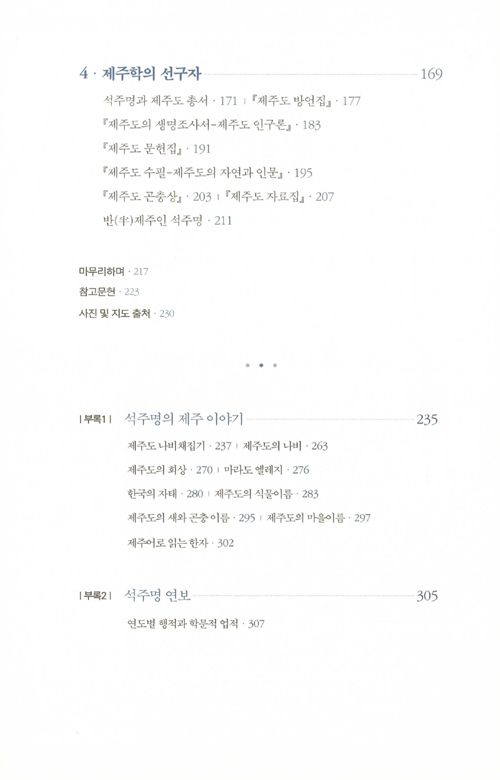 4 · 제주학의 선구자 169

석주명과 제주도 총서 · 171 | 『제주도 방언집』 · 177

『제주도의 생명조사서-제주도 인구론』 · 183

『제주도 문헌집』 · 191

『제주도 수필-제주도의 자연과 인문』 · 195

『제주도 곤충상』 · 203 | 『제주도 자료집』 · 207

반(半)제주인 석주명 · 211

마무리하며 · 217

참고문헌 · 223

사진 및 지도 출처 · 230

• • •

| 부록1 | 석주명의 제주 이야기 235

제주도 나비채집기 · 237 | 제주도의 나비 · 263

제주도의 회상 · 270 | 마라도 엘레지 · 276

한국의 자태 · 280 | 제주도의 식물이름 · 283

제주도의 새와 곤충 이름 · 295 | 제주도의 마을이름 · 297

제주어로 읽는 한자 · 302

| 부록2 | 석주명 연보 305

연도별 행적과 학문적 업적 · 307